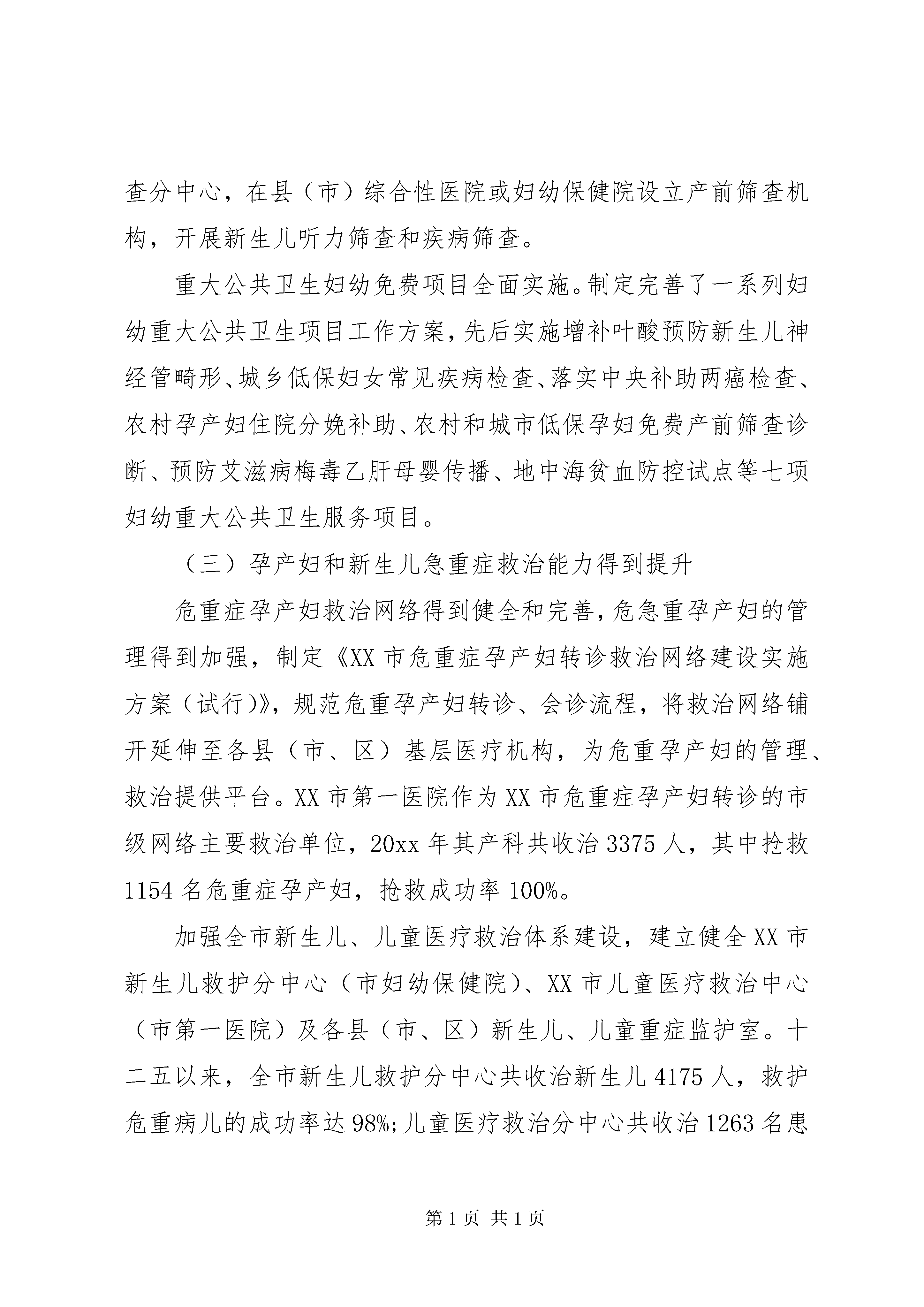 查分中心，在县（市）综合性医院或妇幼保健院设立产前筛查机构，开展新生儿听力筛查和疾病筛查。

重大公共卫生妇幼免费项目全面实施。制定完善了一系列妇幼重大公共卫生项目工作方案，先后实施增补叶酸预防新生儿神经管畸形、城乡低保妇女常见疾病检查、落实中央补助两癌检查、农村孕产妇住院分娩补助、农村和城市低保孕妇免费产前筛查诊断、预防艾滋病梅毒乙肝母婴传播、地中海贫血防控试点等七项妇幼重大公共卫生服务项目。

（三）孕产妇和新生儿急重症救治能力得到提升

危重症孕产妇救治网络得到健全和完善，危急重孕产妇的管理得到加强，制定《XX 市危重症孕产妇转诊救治网络建设实施方案（试行)》，规范危重孕产妇转诊、会诊流程，将救治网络铺开延伸至各县（市、区）基层医疗机构，为危重孕产妇的管理、救治提供平台。XX 市第一医院作为 XX 市危重症孕产妇转诊的市级网络主要救治单位，20xx 年其产科共收治 3375 人，其中抢救 1154 名危重症孕产妇，抢救成功率 100%。

加强全市新生儿、儿童医疗救治体系建设，建立健全 XX 市新生儿救护分中心（市妇幼保健院）、XX 市儿童医疗救治中心（市第一医院）及各县（市、区）新生儿、儿童重症监护室。十二五以来，全市新生儿救护分中心共收治新生儿 4175 人，救护危重病儿的成功率达 98%;儿童医疗救治分中心共收治 1263 名患

第 1 页 共 1 页